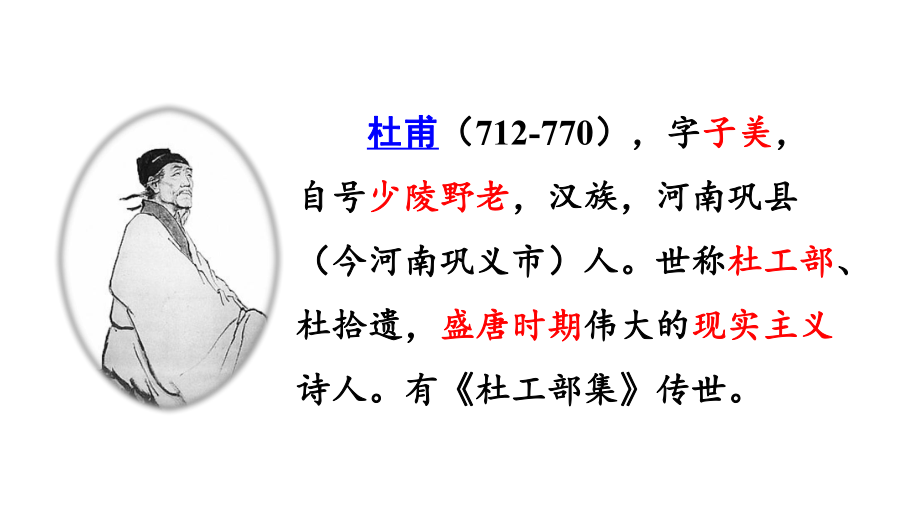 杜甫（712-770），字子美，自号少陵野老，汉族，河南巩县（今河南巩义市）人。世称杜工部、杜拾遗，盛唐时期伟大的现实主义诗人。有《杜工部集》传世。